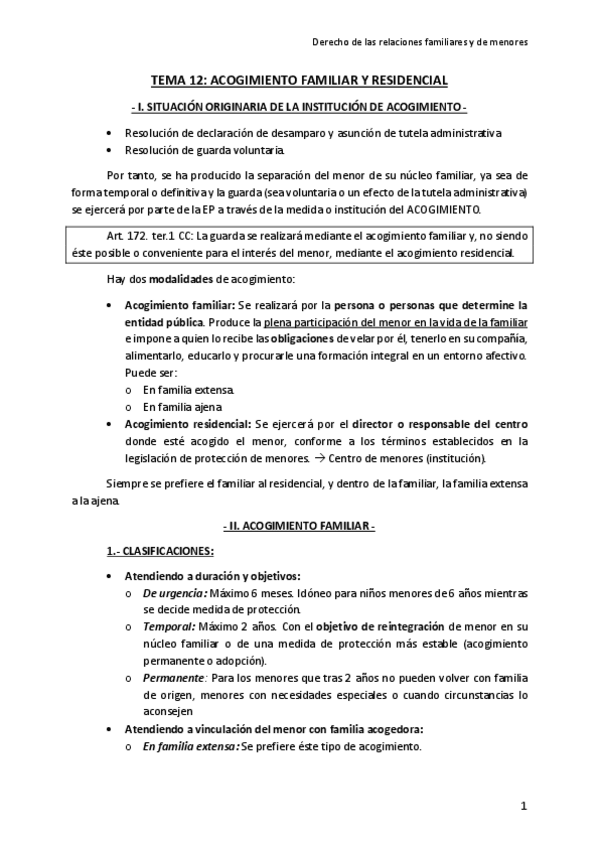 Derecho de las relaciones familiares y de menores

TEMA 12: ACOGIMIENTO FAMILIAR Y RESIDENCIAL

- I. SITUACIÓN ORIGINARIA DE LA INSTITUCIÓN DE ACOGIMIENTO -

• Resolución de declaración de desamparo y asunción de tutela administrativa
• Resolución de guarda voluntaria.

Por tanto, se ha producido la separación del menor de su núcleo familiar, ya sea de forma temporal o definitiva y la guarda (sea voluntaria o un efecto de la tutela administrativa) se ejercerá por parte de la EP a través de la medida o institución del ACOGIMIENTO.

Art. 172. ter.1 CC: La guarda se realizará mediante el acogimiento familiar y, no siendo éste posible o conveniente para el interés del menor, mediante el acogimiento residencial.

Hay dos modalidades de acogimiento:

• Acogimiento familiar: Se realizará por la persona o personas que determine la entidad pública. Produce la plena participación del menor en la vida de la familiar e impone a quien lo recibe las obligaciones de velar por él, tenerlo en su compañía, alimentarlo, educarlo y procurarle una formación integral en un entorno afectivo. Puede ser:
o En familia extensa.
o En familia ajena
• Acogimiento residencial: Se ejercerá por el director o responsable del centro donde esté acogido el menor, conforme a los términos establecidos en la legislación de protección de menores. → Centro de menores (institución).

Siempre se prefiere el familiar al residencial, y dentro de la familiar, la familia extensa a la ajena.

- II. ACOGIMIENTO FAMILIAR -

1.- CLASIFICACIONES:

• Atendiendo a duración y objetivos:
o De urgencia: Máximo 6 meses. Idóneo para niños menores de 6 años mientras se decide medida de protección.
o Temporal: Máximo 2 años. Con el objetivo de reintegración de menor en su núcleo familiar o de una medida de protección más estable (acogimiento permanente o adopción).
o Permanente: Para los menores que tras 2 años no pueden volver con familia de origen, menores con necesidades especiales o cuando circunstancias lo aconsejen
• Atendiendo a vinculación del menor con familia acogedora:
o En familia extensa: Se prefiere éste tipo de acogimiento.

1